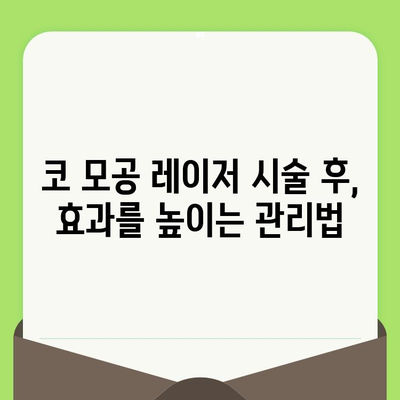 코 모공 레이저 시술 후, 효과를 높이는 관리법